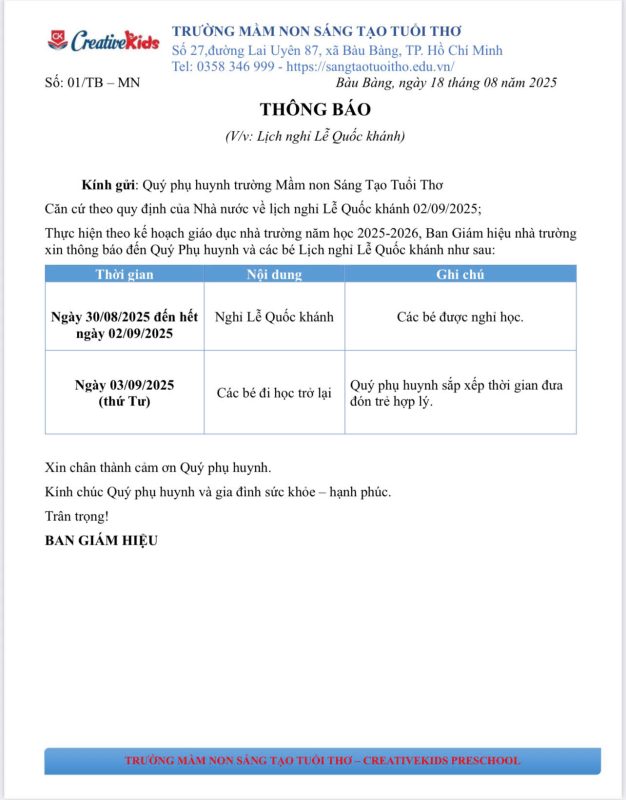 CK CreativeKids
TRƯỜNG MẦM NON SÁNG TẠO TUỔI THƠ
Số 27,đường Lai Uyên 87, xã Bàu Bàng, TP. Hồ Chí Minh
Tel: 0358 346 999 - https://sangtaotuoitho.edu.vn/

Số: 01/TB – MN

Bàu Bàng, ngày 18 tháng 08 năm 2025

THÔNG BÁO
(V/v: Lịch nghỉ Lễ Quốc khánh)

Kính gửi: Quý phụ huynh trường Mầm non Sáng Tạo Tuổi Thơ

Căn cứ theo quy định của Nhà nước về lịch nghỉ Lễ Quốc khánh 02/09/2025;

Thực hiện theo kế hoạch giáo dục nhà trường năm học 2025-2026, Ban Giám hiệu nhà trường xin thông báo đến Quý Phụ huynh và các bé Lịch nghỉ Lễ Quốc khánh như sau:

| Thời gian | Nội dung | Ghi chú |
|---|---|---|
| Ngày 30/08/2025 đến hết ngày 02/09/2025 | Nghỉ Lễ Quốc khánh | Các bé được nghỉ học. |
| Ngày 03/09/2025 (thứ Tư) | Các bé đi học trở lại | Quý phụ huynh sắp xếp thời gian đưa đón trẻ hợp lý. |

Xin chân thành cảm ơn Quý phụ huynh.

Kính chúc Quý phụ huynh và gia đình sức khỏe – hạnh phúc.

Trân trọng!

BAN GIÁM HIỆU

TRƯỜNG MẦM NON SÁNG TẠO TUỔI THƠ – CREATIVEKIDS PRESCHOOL